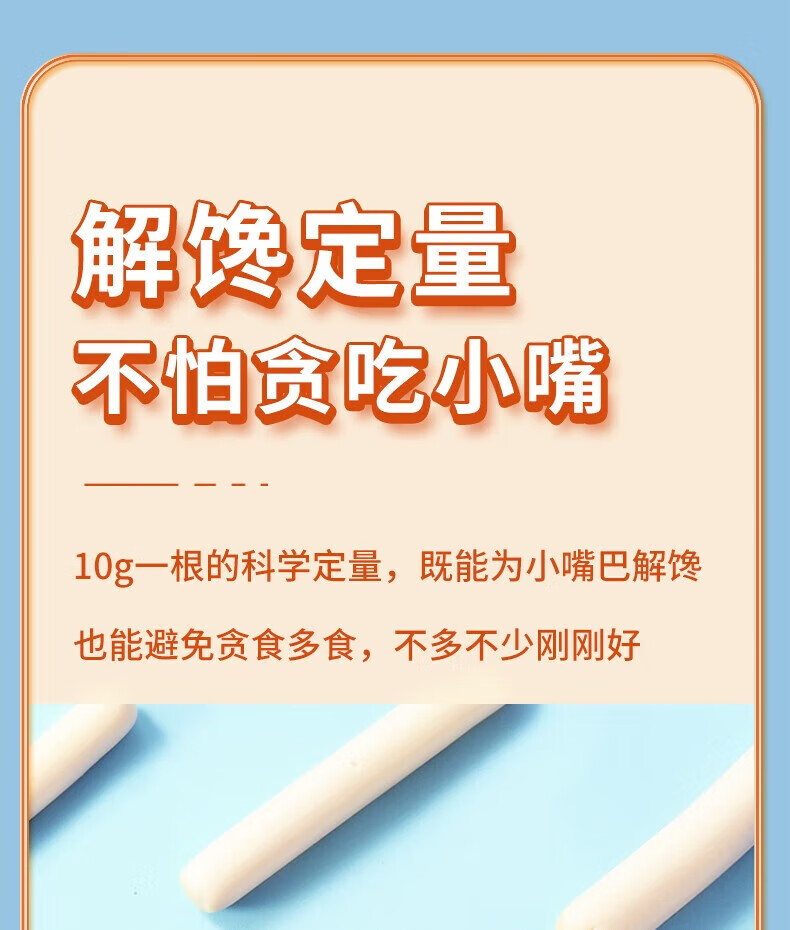 解馋定量
不怕贪吃小嘴

10g一根的科学定量，既能为小嘴巴解馋
也能避免贪食多食，不多不少刚刚好